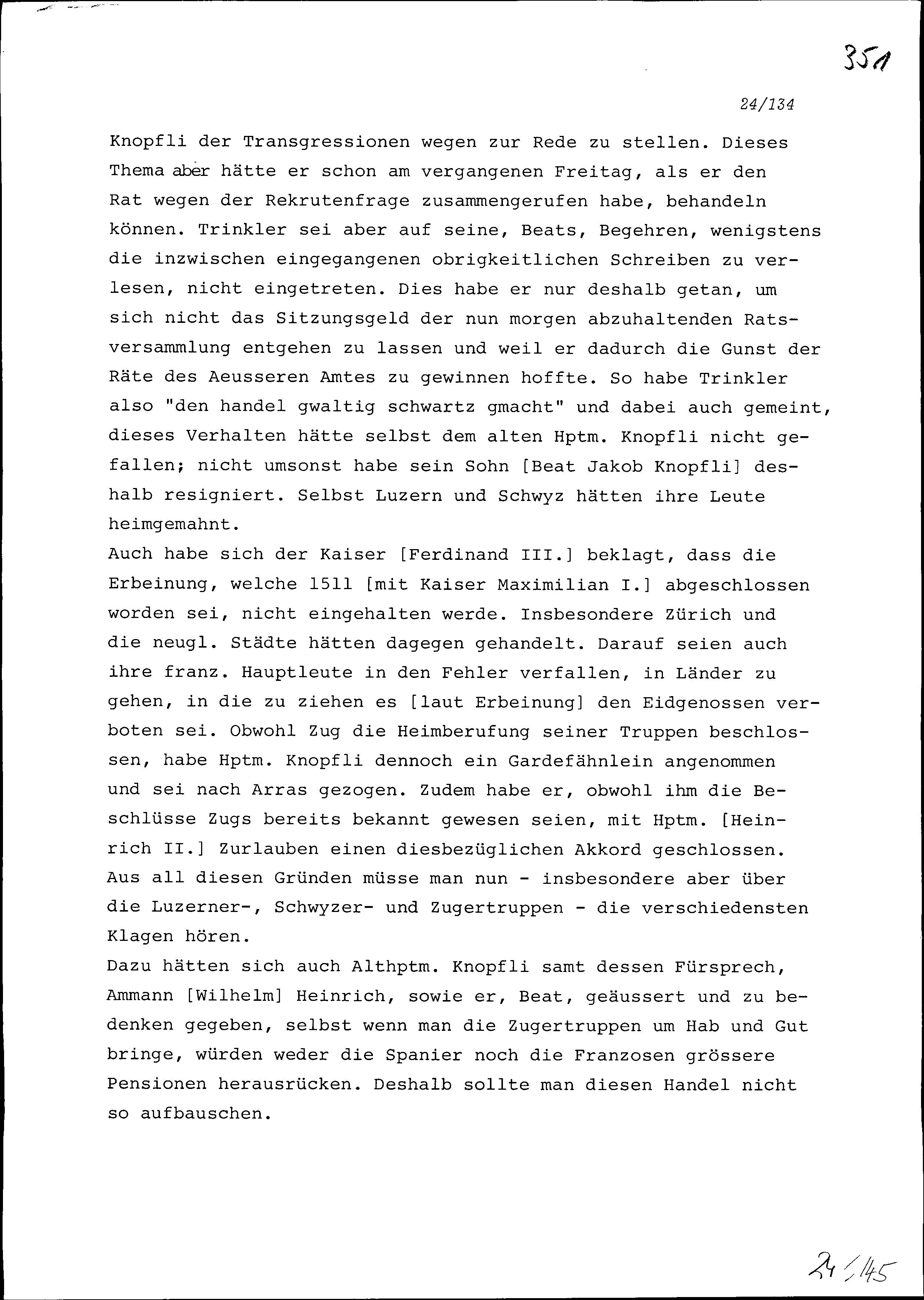 351

24/134

Knopfli der Transgressionen wegen zur Rede zu stellen. Dieses Thema aber hätte er schon am vergangenen Freitag, als er den Rat wegen der Rekrutenfrage zusammengerufen habe, behandeln können. Trinkler sei aber auf seine, Beats, Begehren, wenigstens die inzwischen eingegangenen obrigkeitlichen Schreiben zu verlesen, nicht eingetreten. Dies habe er nur deshalb getan, um sich nicht das Sitzungsgeld der nun morgen abzuhaltenden Ratsversammlung entgehen zu lassen und weil er dadurch die Gunst der Räte des Aeusseren Amtes zu gewinnen hoffte. So habe Trinkler also "den handel gwaltig schwartz gmacht" und dabei auch gemeint, dieses Verhalten hätte selbst dem alten Hptm. Knopfli nicht gefallen; nicht umsonst habe sein Sohn [Beat Jakob Knopfli] deshalb resigniert. Selbst Luzern und Schwyz hätten ihre Leute heimgemahnt.
Auch habe sich der Kaiser [Ferdinand III.] beklagt, dass die Erbeinung, welche 1511 [mit Kaiser Maximilian I.] abgeschlossen worden sei, nicht eingehalten werde. Insbesondere Zürich und die neugl. Städte hätten dagegen gehandelt. Darauf seien auch ihre franz. Hauptleute in den Fehler verfallen, in Länder zu gehen, in die zu ziehen es [laut Erbeinung] den Eidgenossen verboten sei. Obwohl Zug die Heimberufung seiner Truppen beschlossen, habe Hptm. Knopfli dennoch ein Gardefähnlein angenommen und sei nach Arras gezogen. Zudem habe er, obwohl ihm die Beschlüsse Zugs bereits bekannt gewesen seien, mit Hptm. [Heinrich II.] Zurlauben einen diesbezüglichen Akkord geschlossen. Aus all diesen Gründen müsse man nun - insbesondere aber über die Luzerner-, Schwyzer- und Zugertruppen - die verschiedensten Klagen hören.
Dazu hätten sich auch Althptm. Knopfli samt dessen Fürsprech, Ammann [Wilhelm] Heinrich, sowie er, Beat, geäussert und zu bedenken gegeben, selbst wenn man die Zugertruppen um Hab und Gut bringe, würden weder die Spanier noch die Franzosen grössere Pensionen herausrücken. Deshalb sollte man diesen Handel nicht so aufbauschen.

24/145